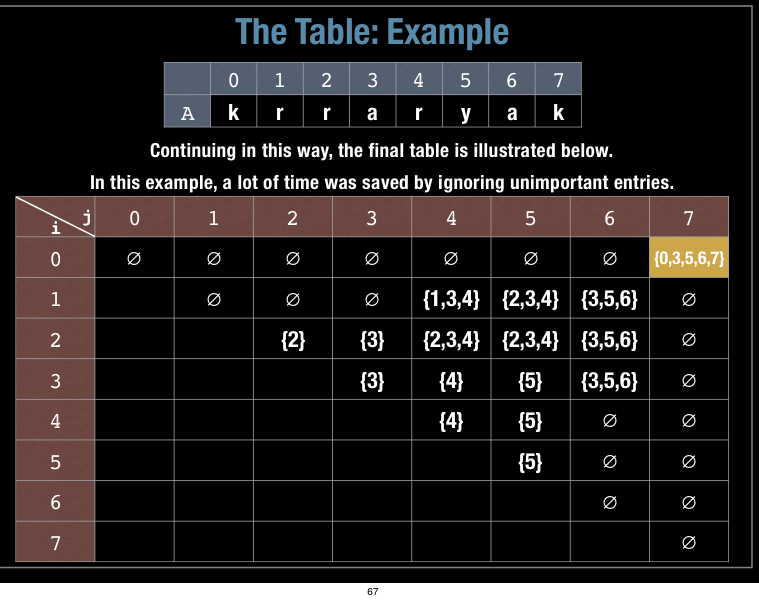 The Table: Example

|  | 0 | 1 | 2 | 3 | 4 | 5 | 6 | 7 |
|---|---|---|---|---|---|---|---|---|
| A | k | r | r | a | r | y | a | k |

Continuing in this way, the final table is illustrated below.

In this example, a lot of time was saved by ignoring unimportant entries.

| i j | 0 | 1 | 2 | 3 | 4 | 5 | 6 | 7 |
|---|---|---|---|---|---|---|---|---|
| 0 | ∅ | ∅ | ∅ | ∅ | ∅ | ∅ | ∅ | {0,3,5,6,7} |
| 1 |  | ∅ | ∅ | ∅ | {1,3,4} | {2,3,4} | {3,5,6} | ∅ |
| 2 |  |  | {2} | {3} | {2,3,4} | {2,3,4} | {3,5,6} | ∅ |
| 3 |  |  |  | {3} | {4} | {5} | {3,5,6} | ∅ |
| 4 |  |  |  |  | {4} | {5} | ∅ | ∅ |
| 5 |  |  |  |  |  | {5} | ∅ | ∅ |
| 6 |  |  |  |  |  |  | ∅ | ∅ |
| 7 |  |  |  |  |  |  |  | ∅ |

67